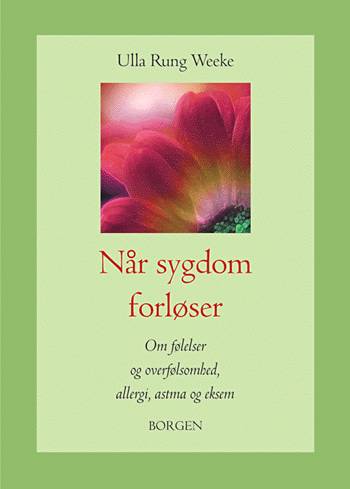 Ulla Rung Weeke

Når sygdom forløser

Om følelser og overfølsomhed, allergi, astma og eksem

BORGEN